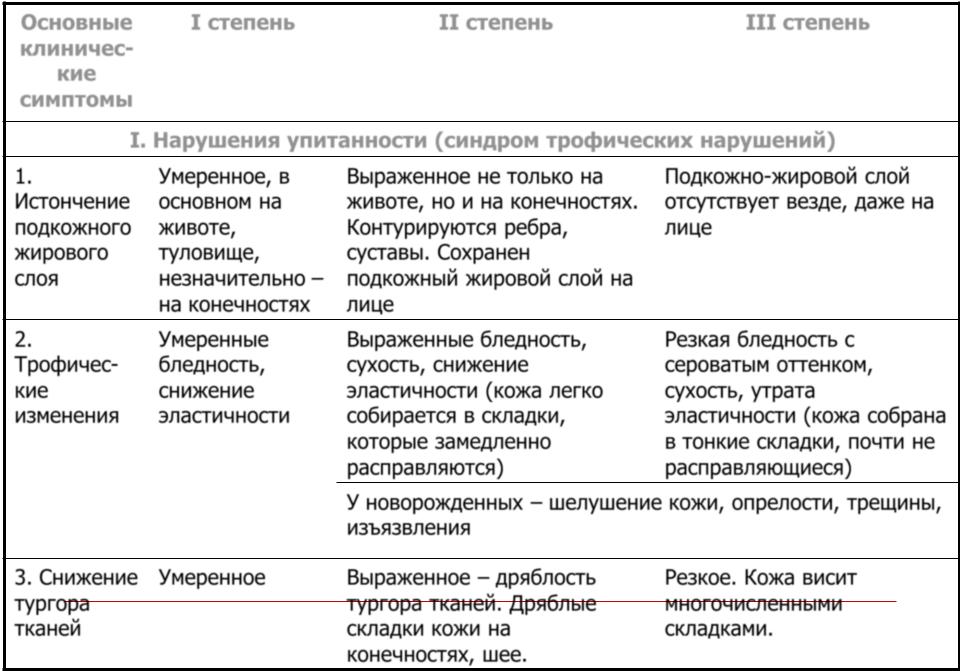 | Основные клинические симптомы | I степень | II степень | III степень |
|---|---|---|---|
| I. Нарушения упитанности (синдром трофических нарушений) | | | |
| 1. Истончение подкожного жирового слоя | Умеренное, в основном на животе, туловище, незначительно – на конечностях | Выраженное не только на животе, но и на конечностях. Контурируются ребра, суставы. Сохранен подкожный жировой слой на лице | Подкожно-жировой слой отсутствует везде, даже на лице |
| 2. Трофические изменения | Умеренные бледность, снижение эластичности | Выраженные бледность, сухость, снижение эластичности (кожа легко собирается в складки, которые замедленно расправляются) | Резкая бледность с сероватым оттенком, сухость, утрата эластичности (кожа собрана в тонкие складки, почти не расправляющиеся) |
| | | У новорожденных – шелушение кожи, опрелости, трещины, изъязвления | |
| 3. Снижение тургора тканей | Умеренное | Выраженное – дряблость тургора тканей. Дряблые складки кожи на конечностях, шее. | Резкое. Кожа висит многочисленными складками. |